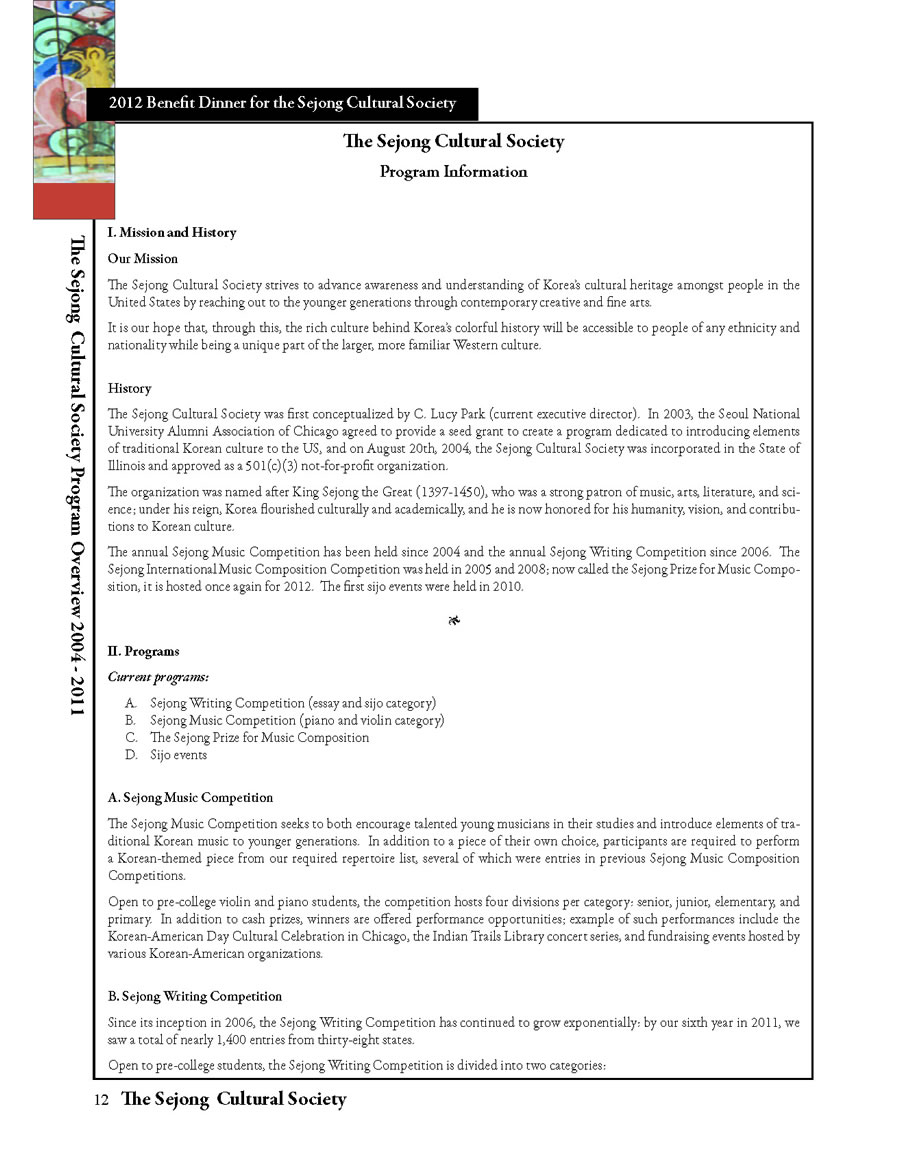 2012 Benefit Dinner for the Sejong Cultural Society

The Sejong Cultural Society Program Overview 2004 - 2011

The Sejong Cultural Society
Program Information

I. Mission and History

Our Mission

The Sejong Cultural Society strives to advance awareness and understanding of Korea's cultural heritage amongst people in the United States by reaching out to the younger generations through contemporary creative and fine arts.

It is our hope that, through this, the rich culture behind Korea's colorful history will be accessible to people of any ethnicity and nationality while being a unique part of the larger, more familiar Western culture.

History

The Sejong Cultural Society was first conceptualized by C. Lucy Park (current executive director). In 2003, the Seoul National University Alumni Association of Chicago agreed to provide a seed grant to create a program dedicated to introducing elements of traditional Korean culture to the US, and on August 20th, 2004, the Sejong Cultural Society was incorporated in the State of Illinois and approved as a 501(c)(3) not-for-profit organization.

The organization was named after King Sejong the Great (1397-1450), who was a strong patron of music, arts, literature, and science; under his reign, Korea flourished culturally and academically, and he is now honored for his humanity, vision, and contributions to Korean culture.

The annual Sejong Music Competition has been held since 2004 and the annual Sejong Writing Competition since 2006. The Sejong International Music Composition Competition was held in 2005 and 2008; now called the Sejong Prize for Music Composition, it is hosted once again for 2012. The first sijo events were held in 2010.

II. Programs

Current programs:

A. Sejong Writing Competition (essay and sijo category)
B. Sejong Music Competition (piano and violin category)
C. The Sejong Prize for Music Composition
D. Sijo events

A. Sejong Music Competition

The Sejong Music Competition seeks to both encourage talented young musicians in their studies and introduce elements of traditional Korean music to younger generations. In addition to a piece of their own choice, participants are required to perform a Korean-themed piece from our required repertoire list, several of which were entries in previous Sejong Music Composition Competitions.

Open to pre-college violin and piano students, the competition hosts four divisions per category: senior, junior, elementary, and primary. In addition to cash prizes, winners are offered performance opportunities; example of such performances include the Korean-American Day Cultural Celebration in Chicago, the Indian Trails Library concert series, and fundraising events hosted by various Korean-American organizations.

B. Sejong Writing Competition

Since its inception in 2006, the Sejong Writing Competition has continued to grow exponentially: by our sixth year in 2011, we saw a total of nearly 1,400 entries from thirty-eight states.

Open to pre-college students, the Sejong Writing Competition is divided into two categories:

12 The Sejong Cultural Society